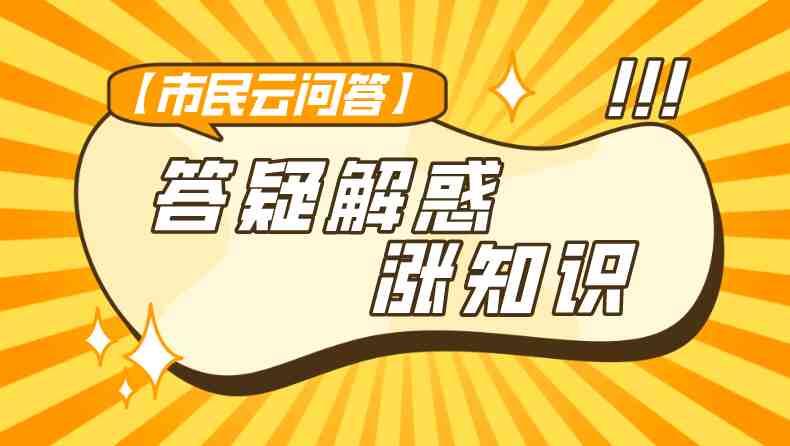 【市民云问答】

!!!

答疑解惑
涨知识